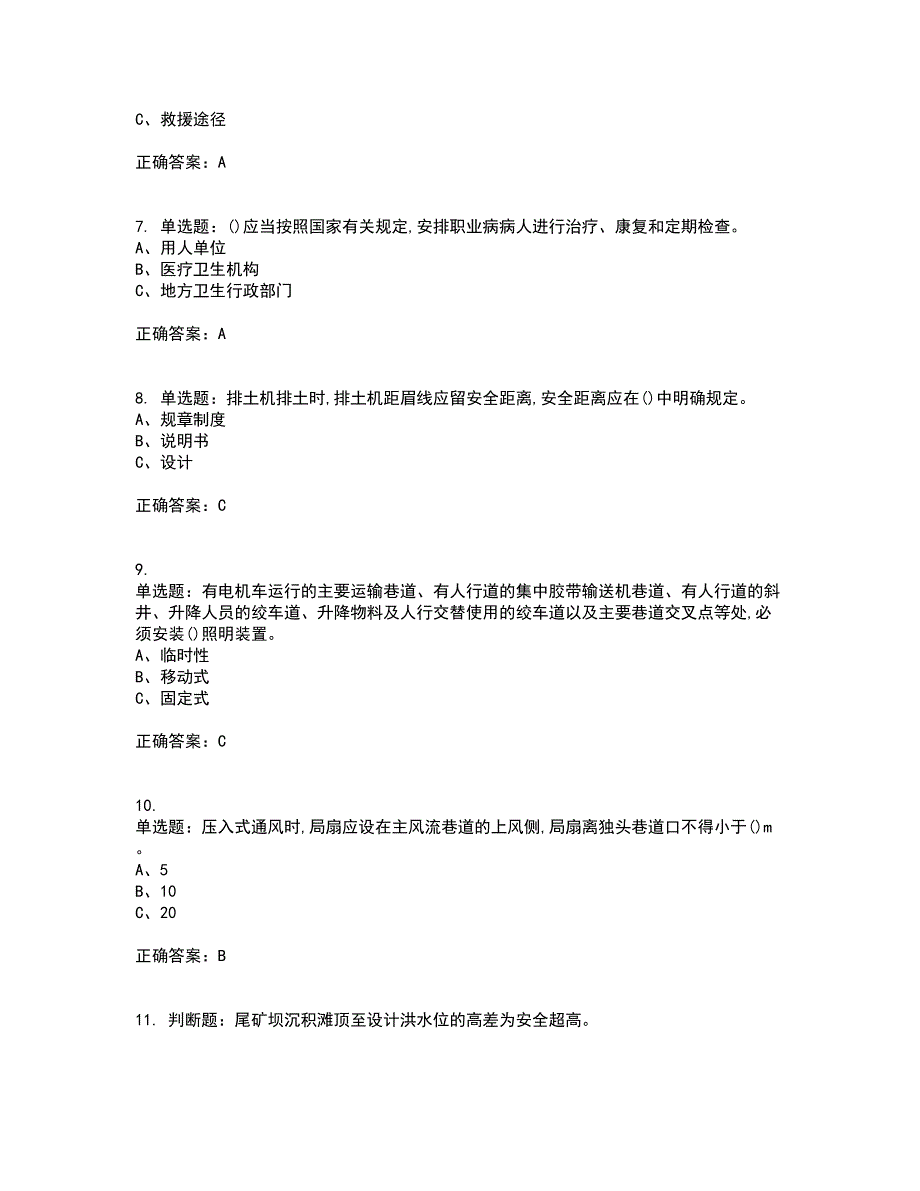 C、救援途径

正确答案：A

7. 单选题：()应当按照国家有关规定,安排职业病病人进行治疗、康复和定期检查。
A、用人单位
B、医疗卫生机构
C、地方卫生行政部门

正确答案：A

8. 单选题：排土机排土时,排土机距眉线应留安全距离,安全距离应在()中明确规定。
A、规章制度
B、说明书
C、设计

正确答案：C

9.
单选题：有电机车运行的主要运输巷道、有人行道的集中胶带输送机巷道、有人行道的斜井、升降人员的绞车道、升降物料及人行交替使用的绞车道以及主要巷道交叉点等处,必须安装()照明装置。
A、临时性
B、移动式
C、固定式

正确答案：C

10.
单选题：压入式通风时,局扇应设在主风流巷道的上风侧,局扇离独头巷道口不得小于()m。
A、5
B、10
C、20

正确答案：B

11. 判断题：尾矿坝沉积滩顶至设计洪水位的高差为安全超高。